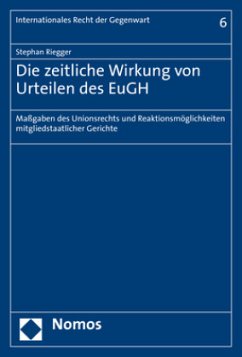 Internationales Recht der Gegenwart 6

Stephan Riegger

Die zeitliche Wirkung von Urteilen des EuGH

Maßgaben des Unionsrechts und Reaktionsmöglichkeiten mitgliedstaatlicher Gerichte

Nomos